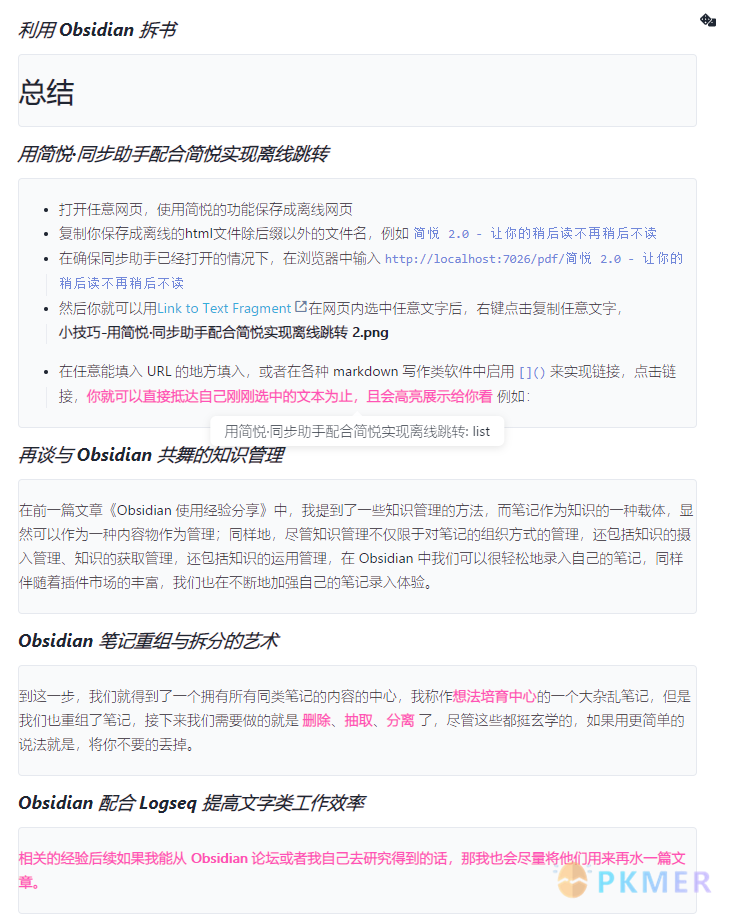 利用 Obsidian 拆书

总结

用简悦·同步助手配合简悦实现离线跳转

- 打开任意网页，使用简悦的功能保存成离线网页
- 复制你保存成离线的html文件除后缀以外的文件名，例如 简悦 2.0 - 让你的稍后读不再稍后不读
- 在确保同步助手已经打开的情况下，在浏览器中输入 http://localhost:7026/pdf/简悦 2.0 - 让你的稍后读不再稍后不读
- 然后你就可以用Link to Text Fragment在网页内选中任意文字后，右键点击复制任意文字，
小技巧-用简悦·同步助手配合简悦实现离线跳转 2.png
- 在任意能填入 URL 的地方填入，或者在各种 markdown 写作类软件中启用 []() 来实现链接，点击链接，你就可以直接抵达自己刚刚选中的文本为止，且会高亮展示给你看 例如：

用简悦·同步助手配合简悦实现离线跳转: list

再谈与 Obsidian 共舞的知识管理

在前一篇文章《Obsidian 使用经验分享》中，我提到了一些知识管理的方法，而笔记作为知识的一种载体，显然可以作为一种内容物作为管理；同样地，尽管知识管理不仅限于对笔记的组织方式的管理，还包括知识的摄入管理、知识的获取管理，还包括知识的运用管理，在 Obsidian 中我们可以很轻松地录入自己的笔记，同样伴随着插件市场的丰富，我们也在不断地加强自己的笔记录入体验。

Obsidian 笔记重组与拆分的艺术

到这一步，我们就得到了一个拥有所有同类笔记的内容的中心，我称作想法培育中心的一个大杂乱笔记，但是我们也重组了笔记，接下来我们需要做的就是 删除、抽取、分离 了，尽管这些都挺玄学的，如果用更简单的说法就是，将你不要的丢掉。

Obsidian 配合 Logseq 提高文字类工作效率

相关的经验后续如果我能从 Obsidian 论坛或者我自己去研究得到的话，那我也会尽量将他们用来再水一篇文章。

PKMER